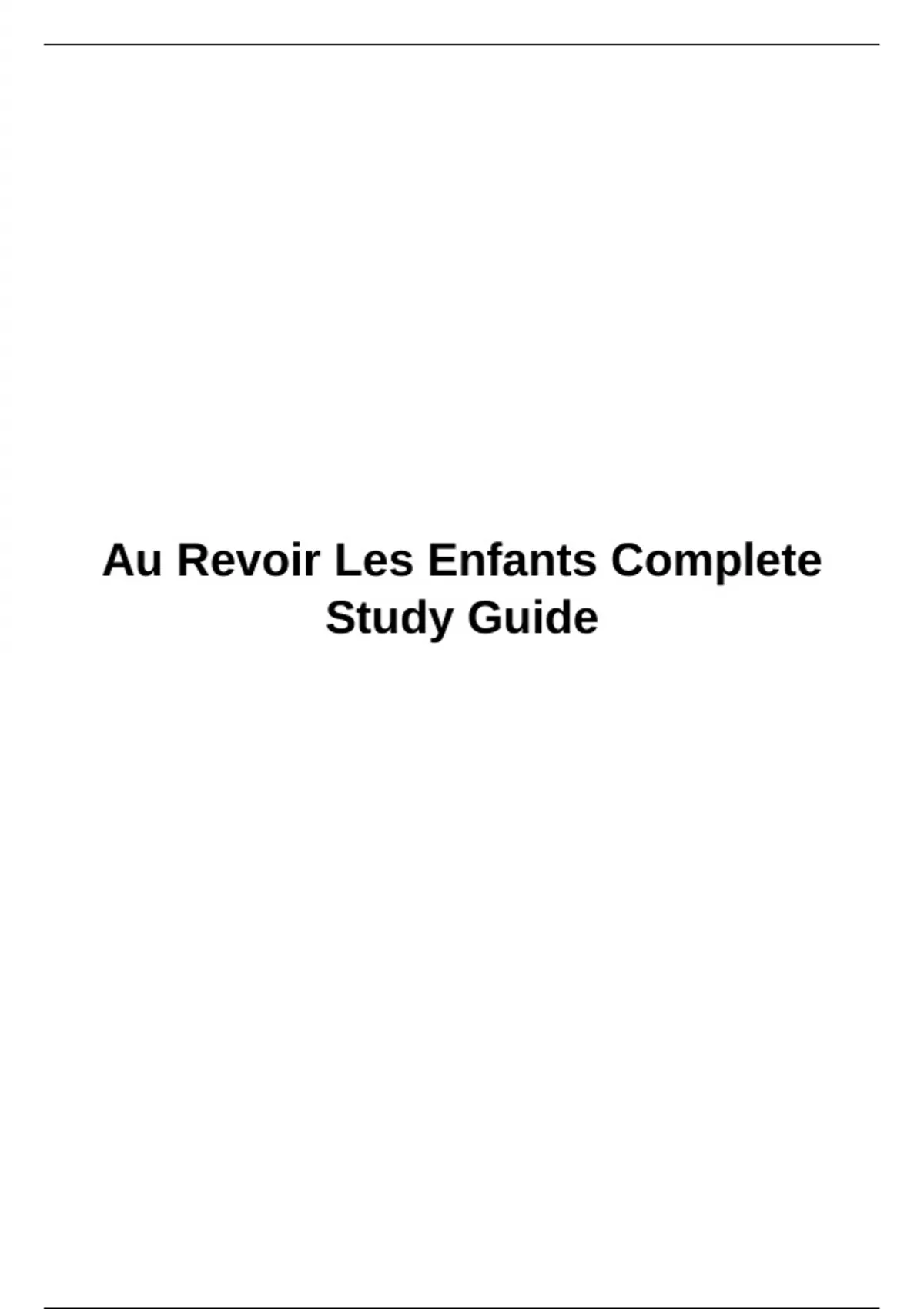 Au Revoir Les Enfants Complete Study Guide